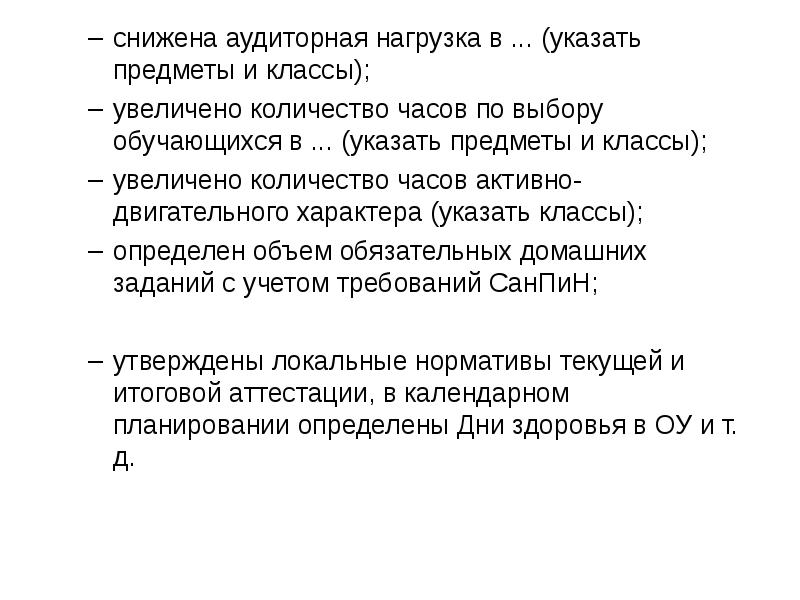 – снижена аудиторная нагрузка в ... (указать предметы и классы);

– увеличено количество часов по выбору обучающихся в ... (указать предметы и классы);

– увеличено количество часов активно-двигательного характера (указать классы);

– определен объем обязательных домашних заданий с учетом требований СанПиН;

– утверждены локальные нормативы текущей и итоговой аттестации, в календарном планировании определены Дни здоровья в ОУ и т. д.